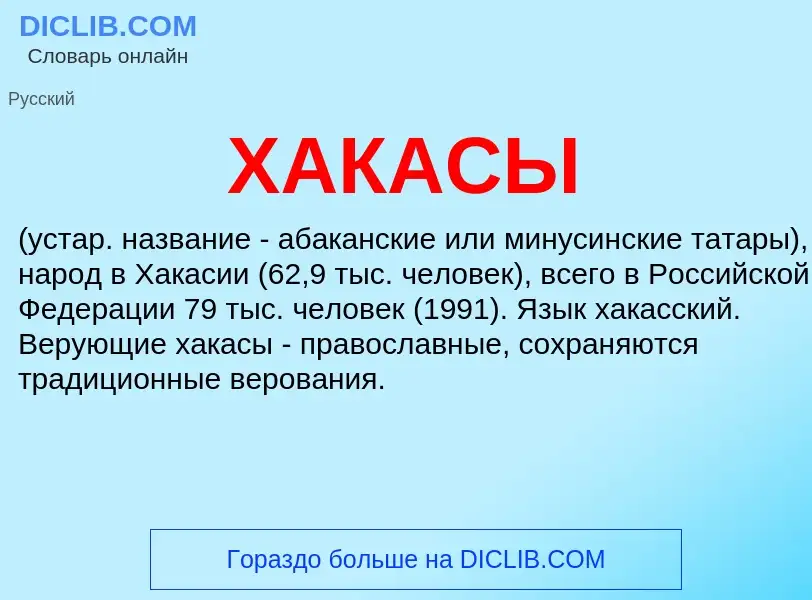 DICLIB.COM
Словарь онлайн

Русский

ХАКАСЫ

(устар. название - абаканские или минусинские татары), народ в Хакасии (62,9 тыс. человек), всего в Российской Федерации 79 тыс. человек (1991). Язык хакасский. Верующие хакасы - православные, сохраняются традиционные верования.

Гораздо больше на DICLIB.COM